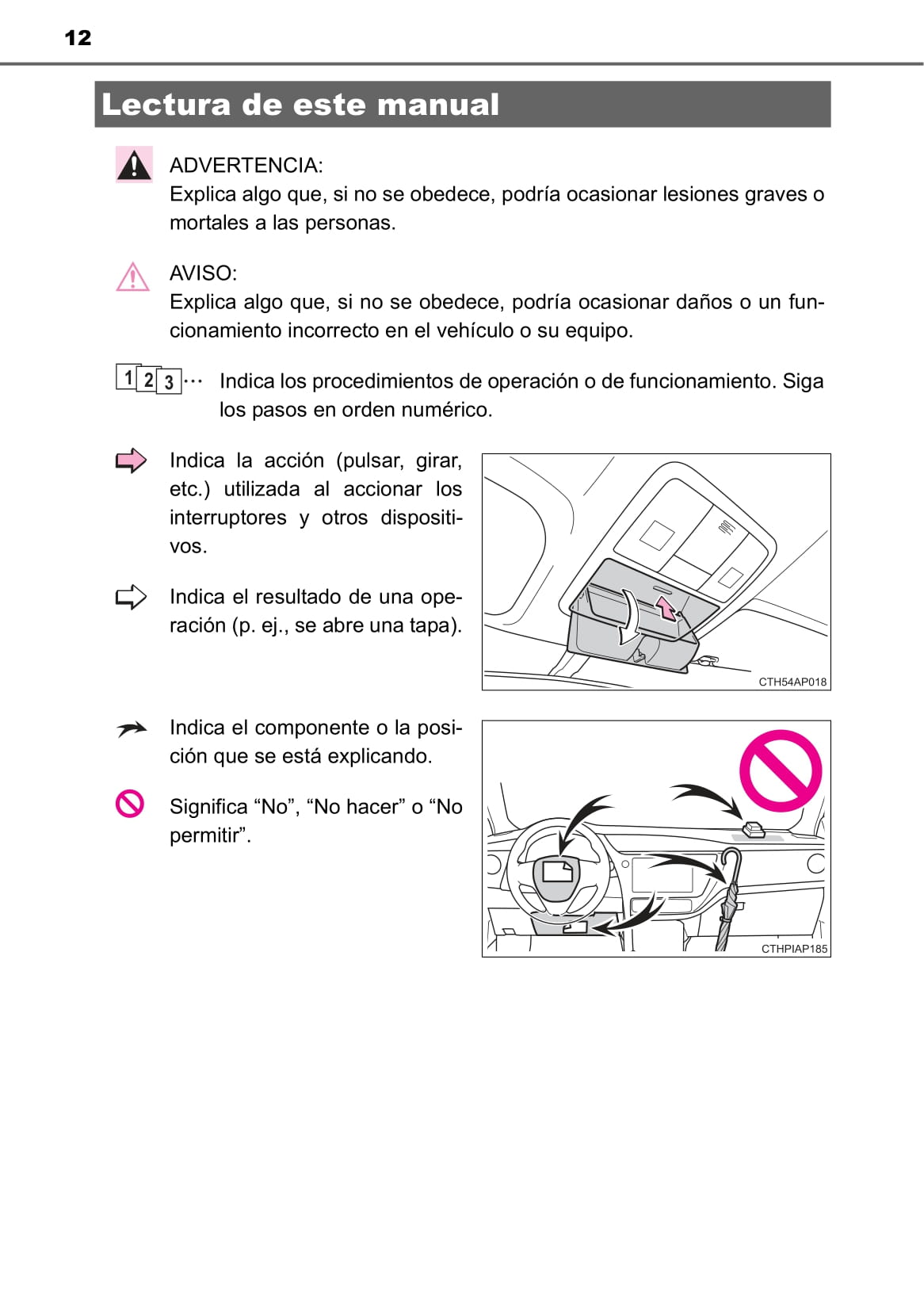 12

Lectura de este manual

ADVERTENCIA:
Explica algo que, si no se obedece, podría ocasionar lesiones graves o mortales a las personas.

AVISO:
Explica algo que, si no se obedece, podría ocasionar daños o un funcionamiento incorrecto en el vehículo o su equipo.

1 2 3 ··· Indica los procedimientos de operación o de funcionamiento. Siga los pasos en orden numérico.

Indica la acción (pulsar, girar, etc.) utilizada al accionar los interruptores y otros dispositivos.

Indica el resultado de una operación (p. ej., se abre una tapa).

CTH54AP018

Indica el componente o la posición que se está explicando.

Significa “No”, “No hacer” o “No permitir”.

CTHPIAP185